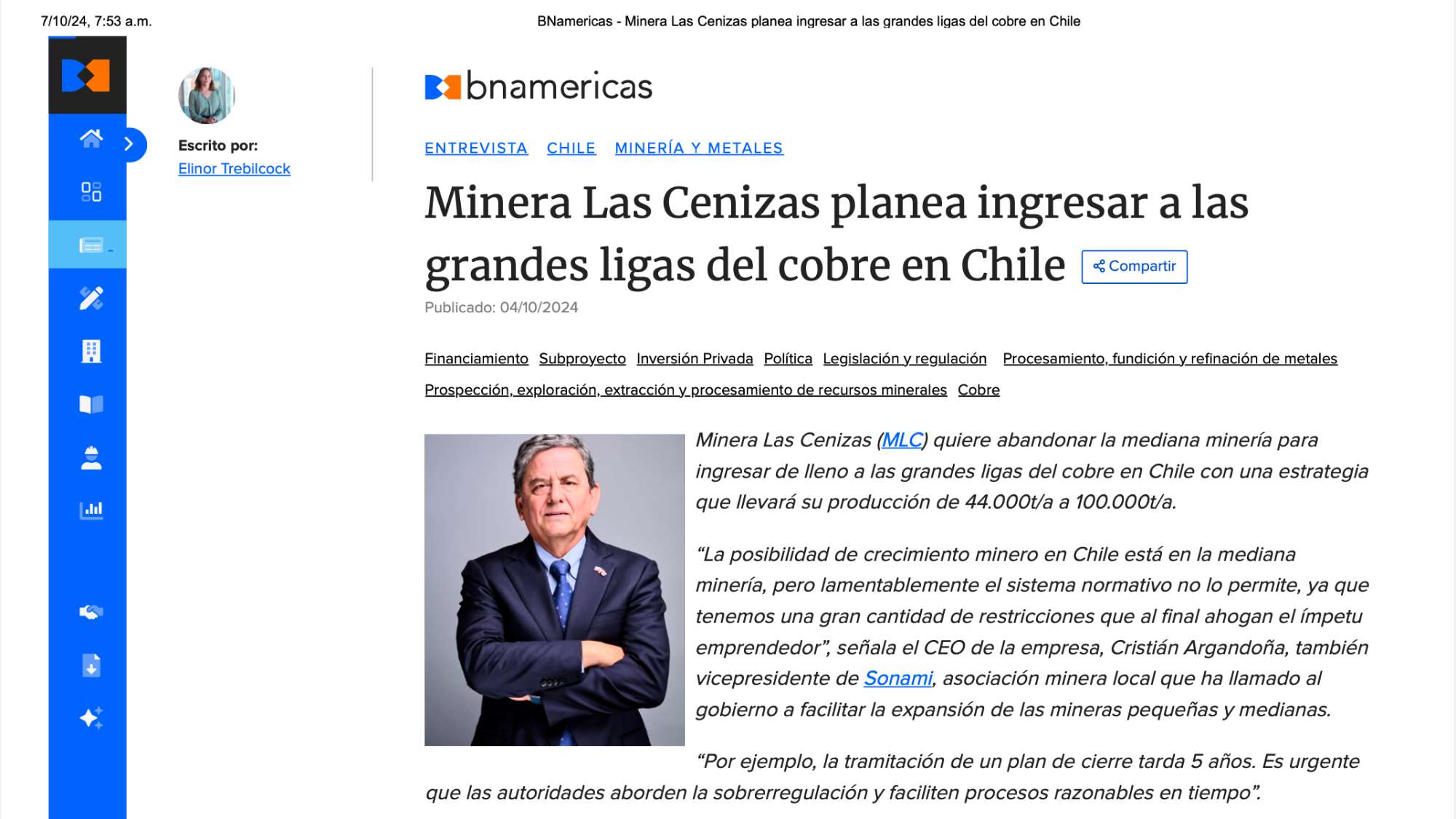 7/10/24, 7:53 a.m.

BNamericas - Minera Las Cenizas planea ingresar a las grandes ligas del cobre en Chile

Escrito por:
Elinor Trebilcock

bnamericas

ENTREVISTA CHILE MINERÍA Y METALES

Minera Las Cenizas planea ingresar a las grandes ligas del cobre en Chile

Compartir

Publicado: 04/10/2024

Financiamiento Subproyecto Inversión Privada Política Legislación y regulación Procesamiento, fundición y refinación de metales Prospección, exploración, extracción y procesamiento de recursos minerales Cobre

Minera Las Cenizas (MLC) quiere abandonar la mediana minería para ingresar de lleno a las grandes ligas del cobre en Chile con una estrategia que llevará su producción de 44.000t/a a 100.000t/a.

"La posibilidad de crecimiento minero en Chile está en la mediana minería, pero lamentablemente el sistema normativo no lo permite, ya que tenemos una gran cantidad de restricciones que al final ahogan el ímpetu emprendedor", señala el CEO de la empresa, Cristián Argandoña, también vicepresidente de Sonami, asociación minera local que ha llamado al gobierno a facilitar la expansión de las mineras pequeñas y medianas.

"Por ejemplo, la tramitación de un plan de cierre tarda 5 años. Es urgente que las autoridades aborden la sobrerregulación y faciliten procesos razonables en tiempo".